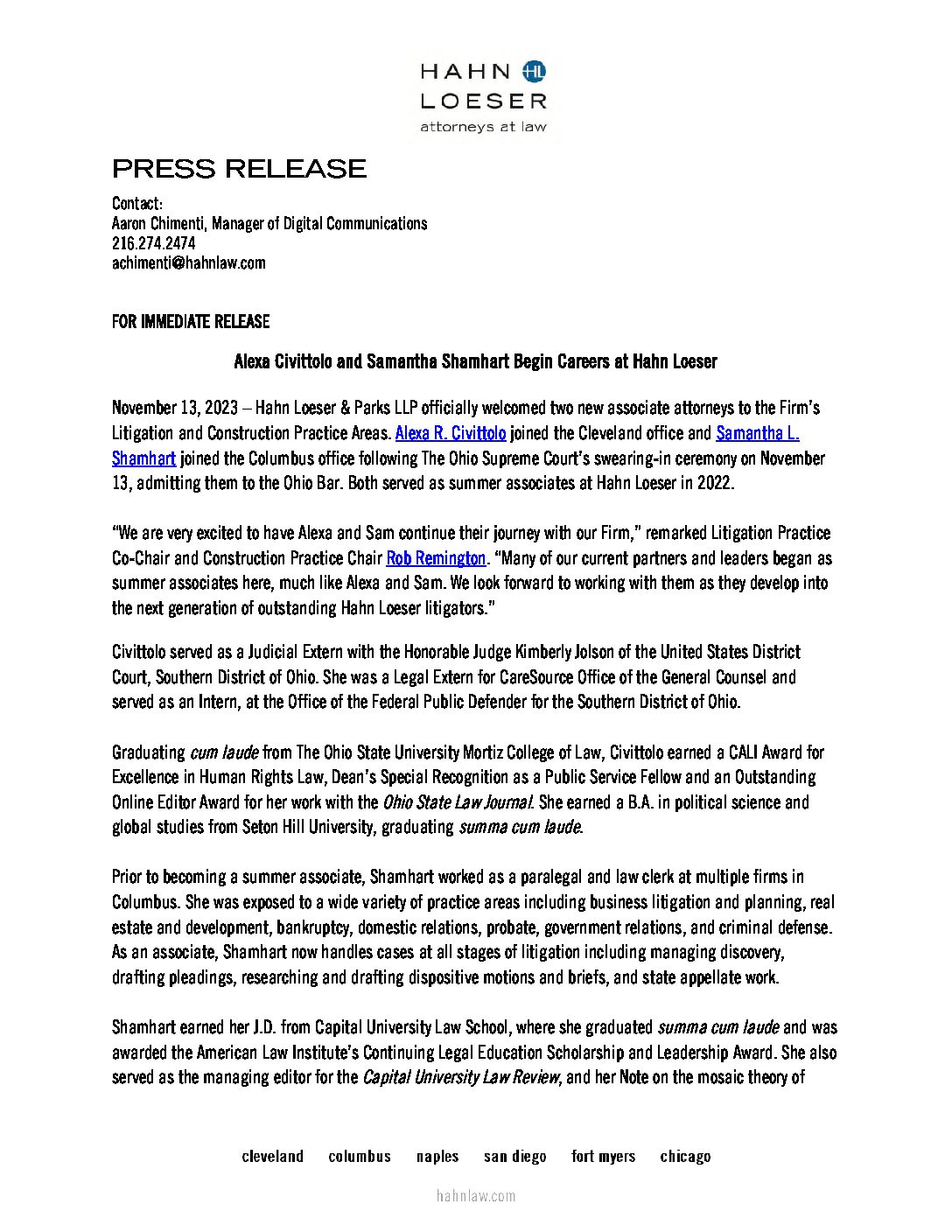 HAHN HL
LOESER
attorneys at law

PRESS RELEASE

Contact:
Aaron Chimenti, Manager of Digital Communications
216.274.2474
achimenti@hahnlaw.com

FOR IMMEDIATE RELEASE

Alexa Civittolo and Samantha Shamhart Begin Careers at Hahn Loeser

November 13, 2023 – Hahn Loeser & Parks LLP officially welcomed two new associate attorneys to the Firm's Litigation and Construction Practice Areas. Alexa R. Civittolo joined the Cleveland office and Samantha L. Shamhart joined the Columbus office following The Ohio Supreme Court's swearing-in ceremony on November 13, admitting them to the Ohio Bar. Both served as summer associates at Hahn Loeser in 2022.

"We are very excited to have Alexa and Sam continue their journey with our Firm," remarked Litigation Practice Co-Chair and Construction Practice Chair Rob Remington. "Many of our current partners and leaders began as summer associates here, much like Alexa and Sam. We look forward to working with them as they develop into the next generation of outstanding Hahn Loeser litigators."

Civittolo served as a Judicial Extern with the Honorable Judge Kimberly Jolson of the United States District Court, Southern District of Ohio. She was a Legal Extern for CareSource Office of the General Counsel and served as an Intern, at the Office of the Federal Public Defender for the Southern District of Ohio.

Graduating cum laude from The Ohio State University Mortiz College of Law, Civittolo earned a CALI Award for Excellence in Human Rights Law, Dean's Special Recognition as a Public Service Fellow and an Outstanding Online Editor Award for her work with the Ohio State Law Journal. She earned a B.A. in political science and global studies from Seton Hill University, graduating summa cum laude.

Prior to becoming a summer associate, Shamhart worked as a paralegal and law clerk at multiple firms in Columbus. She was exposed to a wide variety of practice areas including business litigation and planning, real estate and development, bankruptcy, domestic relations, probate, government relations, and criminal defense. As an associate, Shamhart now handles cases at all stages of litigation including managing discovery, drafting pleadings, researching and drafting dispositive motions and briefs, and state appellate work.

Shamhart earned her J.D. from Capital University Law School, where she graduated summa cum laude and was awarded the American Law Institute's Continuing Legal Education Scholarship and Leadership Award. She also served as the managing editor for the Capital University Law Review, and her Note on the mosaic theory of

cleveland columbus naples san diego fort myers chicago

hahnlaw.com